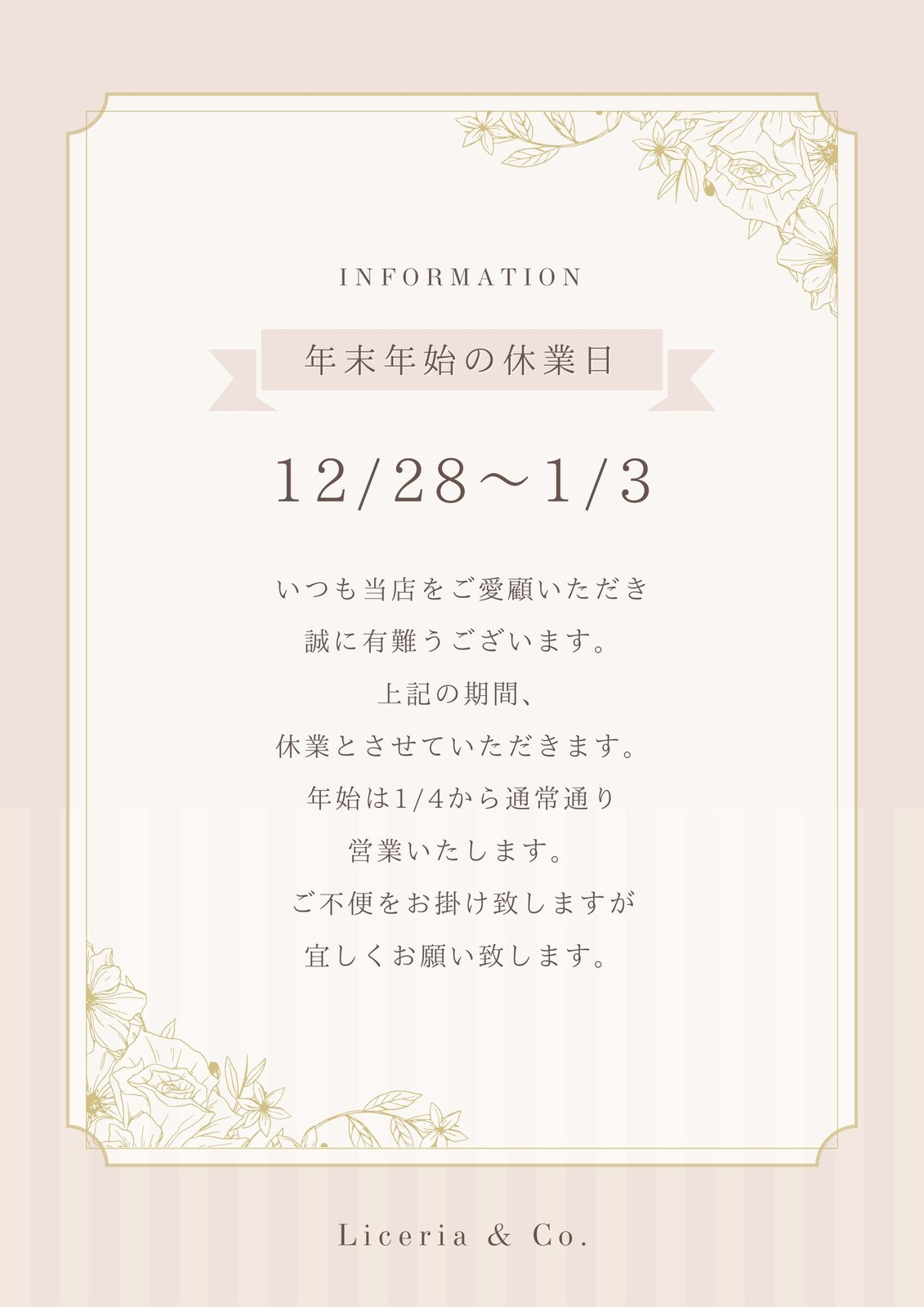 INFORMATION

年末年始の休業日

12/28～1/3

いつも当店をご愛顧いただき
誠に有難うございます。
上記の期間、
休業とさせていただきます。
年始は1/4から通常通り
営業いたします。
ご不便をお掛け致しますが
宜しくお願い致します。

Liceria & Co.